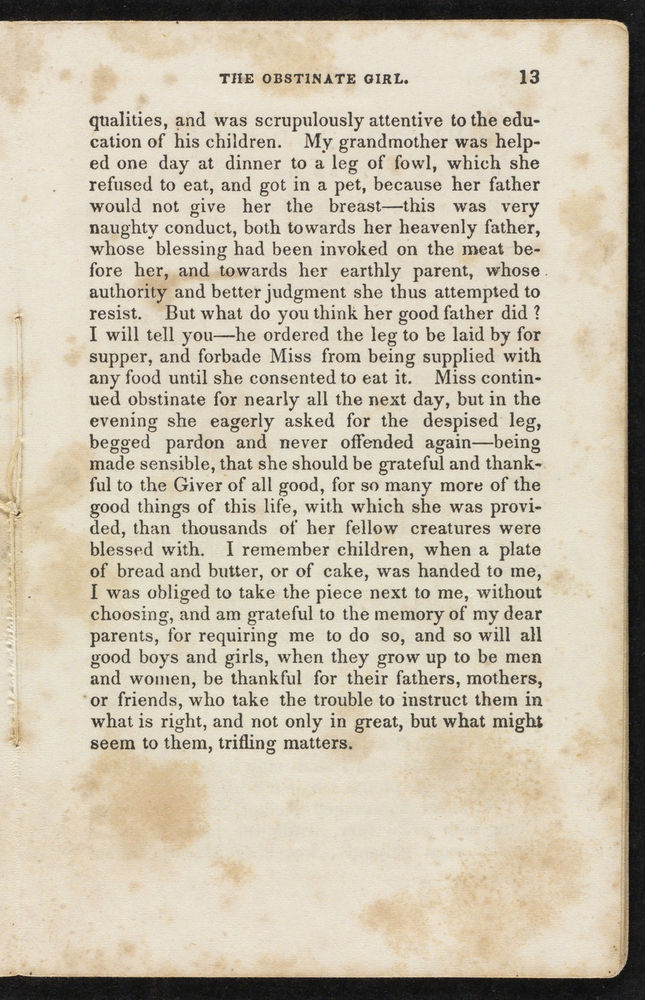 THE OBSTINATE GIRL. 13

qualities, and was scrupulously attentive to the education of his children. My grandmother was helped one day at dinner to a leg of fowl, which she refused to eat, and got in a pet, because her father would not give her the breast—this was very naughty conduct, both towards her heavenly father, whose blessing had been invoked on the meat before her, and towards her earthly parent, whose authority and better judgment she thus attempted to resist. But what do you think her good father did? I will tell you—he ordered the leg to be laid by for supper, and forbade Miss from being supplied with any food until she consented to eat it. Miss continued obstinate for nearly all the next day, but in the evening she eagerly asked for the despised leg, begged pardon and never offended again—being made sensible, that she should be grateful and thankful to the Giver of all good, for so many more of the good things of this life, with which she was provided, than thousands of her fellow creatures were blessed with. I remember children, when a plate of bread and butter, or of cake, was handed to me, I was obliged to take the piece next to me, without choosing, and am grateful to the memory of my dear parents, for requiring me to do so, and so will all good boys and girls, when they grow up to be men and women, be thankful for their fathers, mothers, or friends, who take the trouble to instruct them in what is right, and not only in great, but what might seem to them, trifling matters.